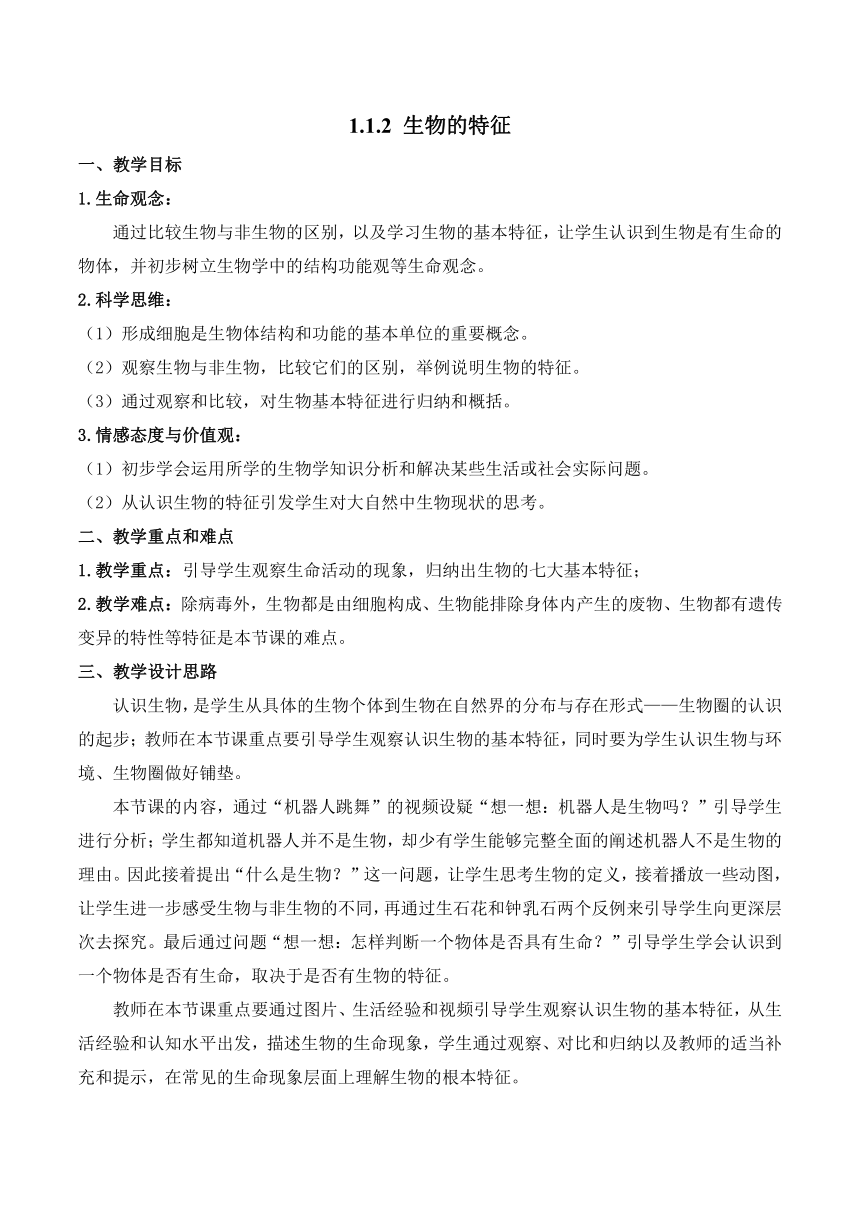 1.1.2 生物的特征

一、教学目标

1.生命观念：

通过比较生物与非生物的区别，以及学习生物的基本特征，让学生认识到生物是有生命的物体，并初步树立生物学中的结构功能观等生命观念。

2.科学思维：

（1）形成细胞是生物体结构和功能的基本单位的重要概念。

（2）观察生物与非生物，比较它们的区别，举例说明生物的特征。

（3）通过观察和比较，对生物基本特征进行归纳和概括。

3.情感态度与价值观：

（1）初步学会运用所学的生物学知识分析和解决某些生活或社会实际问题。

（2）从认识生物的特征引发学生对大自然中生物现状的思考。

二、教学重点和难点

1.教学重点：引导学生观察生命活动的现象，归纳出生物的七大基本特征；

2.教学难点：除病毒外，生物都是由细胞构成、生物能排除身体内产生的废物、生物都有遗传变异的特性等特征是本节课的难点。

三、教学设计思路

认识生物，是学生从具体的生物个体到生物在自然界的分布与存在形式——生物圈的认识的起步；教师在本节课重点要引导学生观察认识生物的基本特征，同时要为学生认识生物与环境、生物圈做好铺垫。

本节课的内容，通过“机器人跳舞”的视频设疑“想一想：机器人是生物吗？”引导学生进行分析；学生都知道机器人并不是生物，却少有学生能够完整全面的阐述机器人不是生物的理由。因此接着提出“什么是生物？”这一问题，让学生思考生物的定义，接着播放一些动图，让学生进一步感受生物与非生物的不同，再通过生石花和钟乳石两个反例来引导学生向更深层次去探究。最后通过问题“想一想：怎样判断一个物体是否具有生命？”引导学生学会认识到一个物体是否有生命，取决于是否有生物的特征。

教师在本节课重点要通过图片、生活经验和视频引导学生观察认识生物的基本特征，从生活经验和认知水平出发，描述生物的生命现象，学生通过观察、对比和归纳以及教师的适当补充和提示，在常见的生命现象层面上理解生物的根本特征。